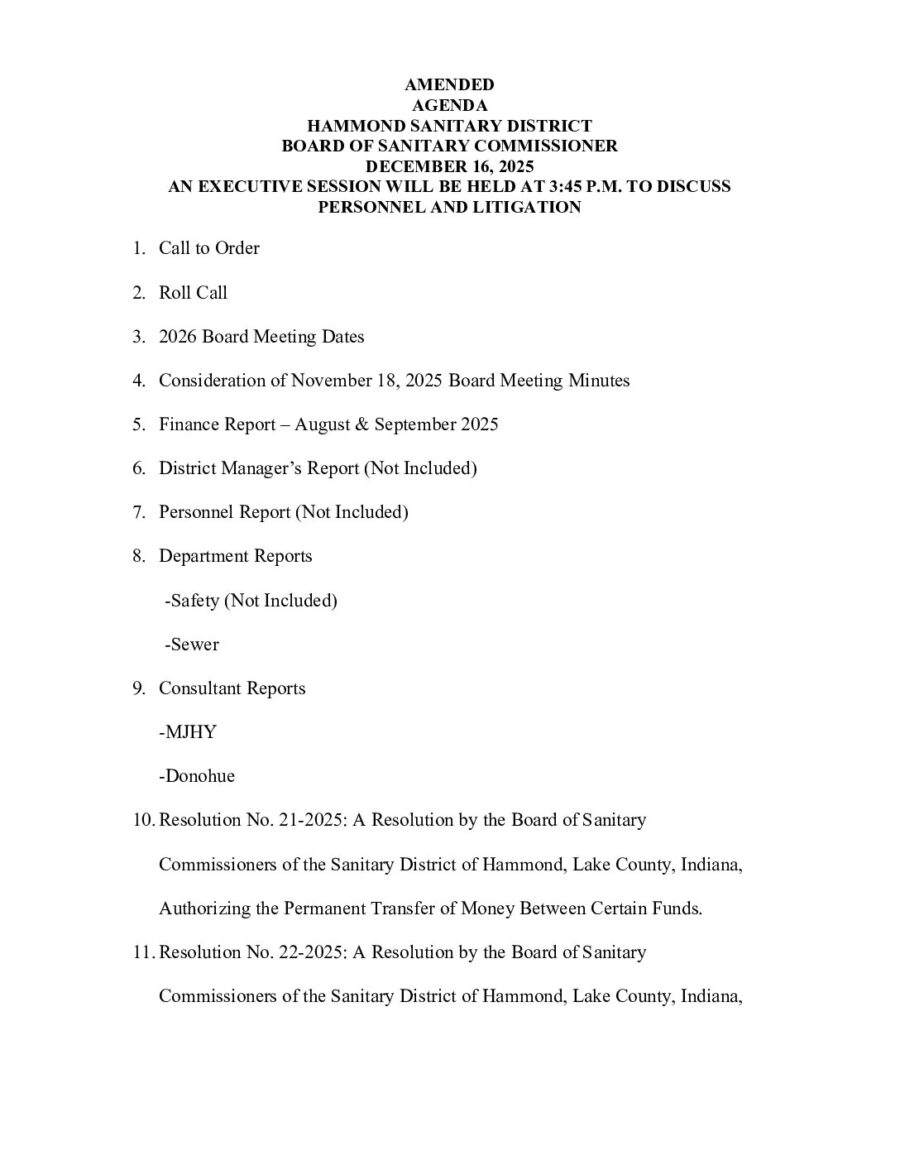 AMENDED
AGENDA
HAMMOND SANITARY DISTRICT
BOARD OF SANITARY COMMISSIONER
DECEMBER 16, 2025
AN EXECUTIVE SESSION WILL BE HELD AT 3:45 P.M. TO DISCUSS PERSONNEL AND LITIGATION

1. Call to Order

2. Roll Call

3. 2026 Board Meeting Dates

4. Consideration of November 18, 2025 Board Meeting Minutes

5. Finance Report – August & September 2025

6. District Manager's Report (Not Included)

7. Personnel Report (Not Included)

8. Department Reports

-Safety (Not Included)

-Sewer

9. Consultant Reports

-MJHY

-Donohue

10. Resolution No. 21-2025: A Resolution by the Board of Sanitary Commissioners of the Sanitary District of Hammond, Lake County, Indiana, Authorizing the Permanent Transfer of Money Between Certain Funds.

11. Resolution No. 22-2025: A Resolution by the Board of Sanitary Commissioners of the Sanitary District of Hammond, Lake County, Indiana,